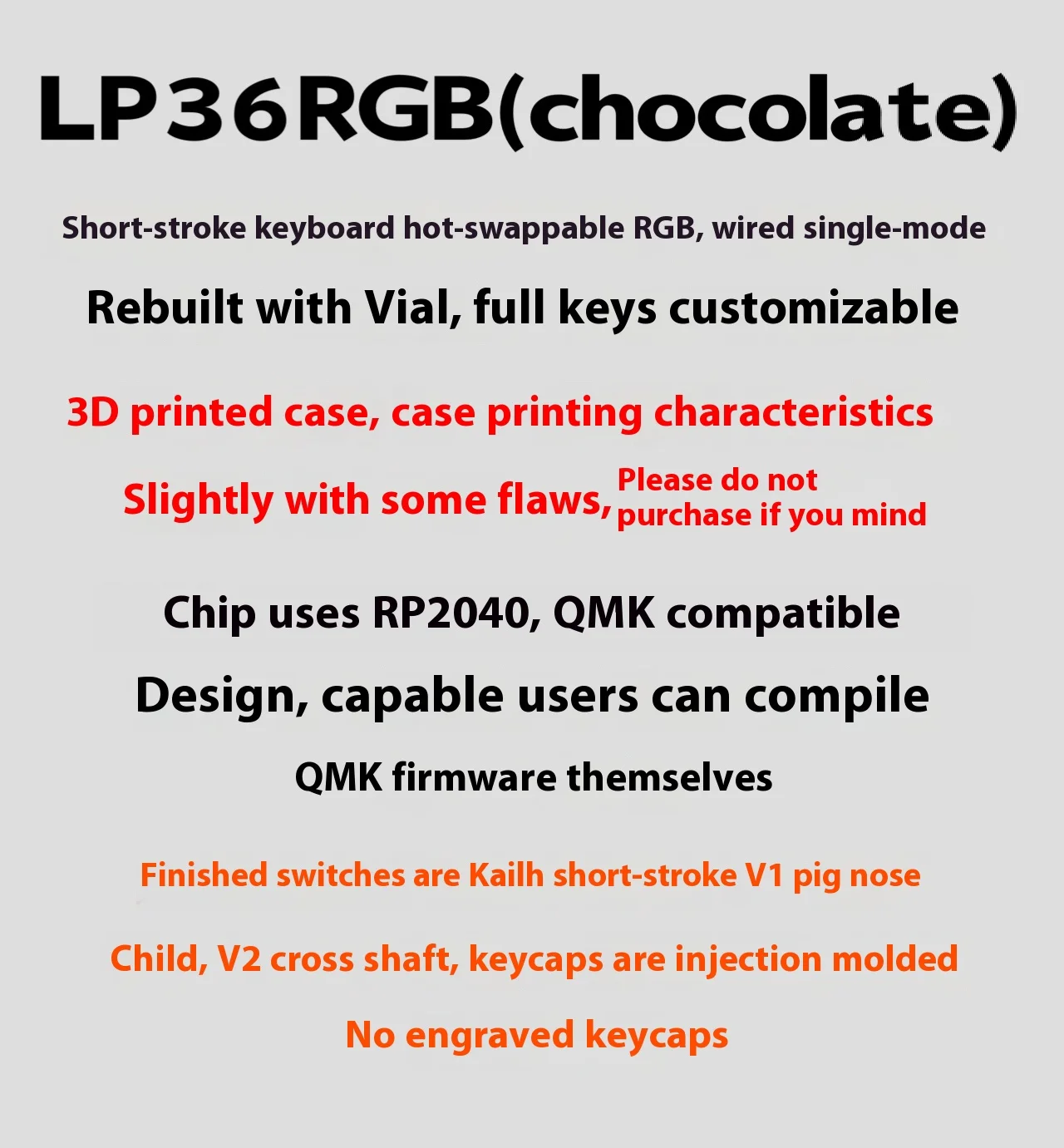 LP36RGB(chocolate)

Short-stroke keyboard hot-swappable RGB, wired single-mode

Rebuilt with Vial, full keys customizable

3D printed case, case printing characteristics

Slightly with some flaws, Please do not purchase if you mind

Chip uses RP2040, QMK compatible

Design, capable users can compile

QMK firmware themselves

Finished switches are Kailh short-stroke V1 pig nose

Child, V2 cross shaft, keycaps are injection molded

No engraved keycaps